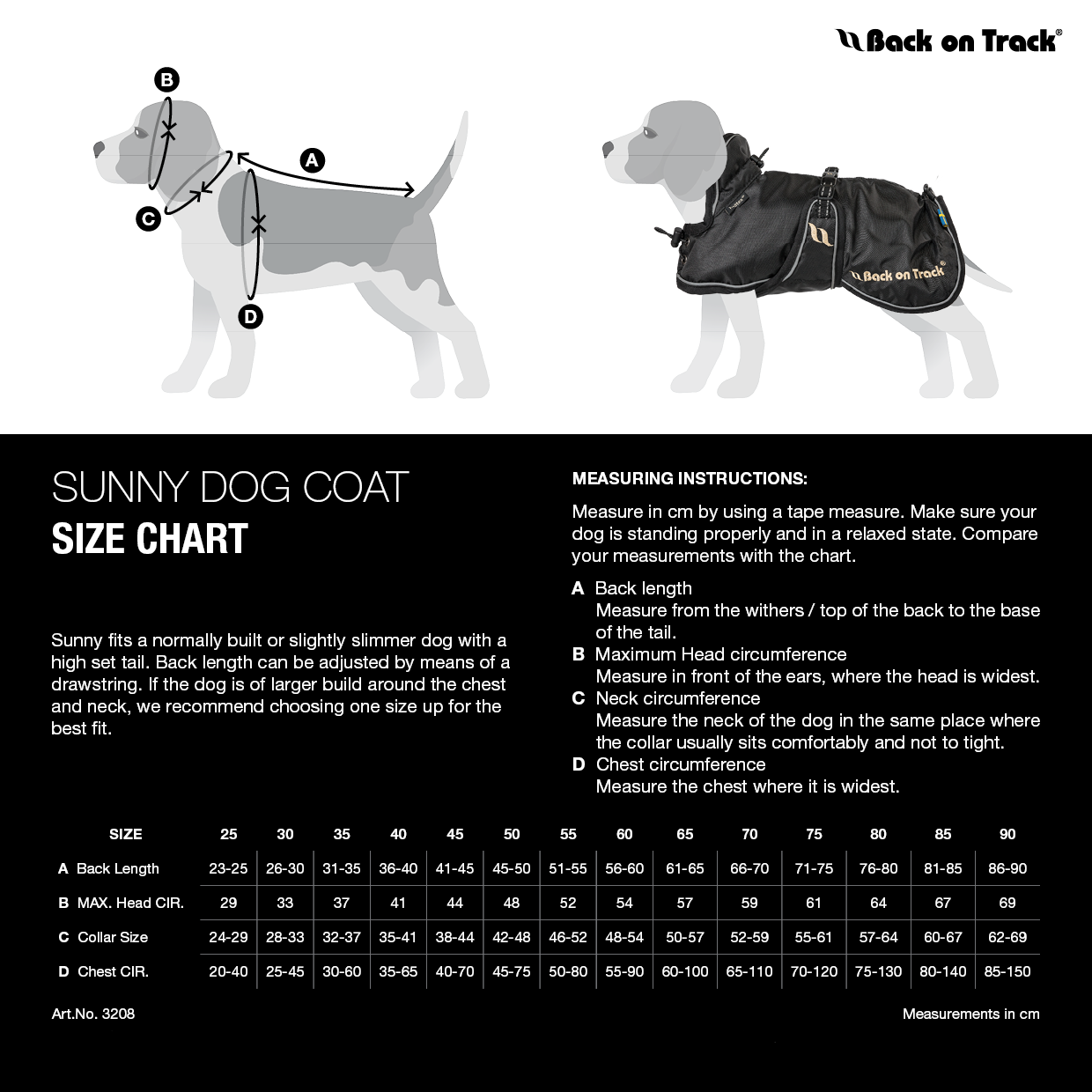 Back on Track®

B

A

C

D

Back on Track®

SUNNY DOG COAT
SIZE CHART

Sunny fits a normally built or slightly slimmer dog with a high set tail. Back length can be adjusted by means of a drawstring. If the dog is of larger build around the chest and neck, we recommend choosing one size up for the best fit.

MEASURING INSTRUCTIONS:

Measure in cm by using a tape measure. Make sure your dog is standing properly and in a relaxed state. Compare your measurements with the chart.

A Back length
Measure from the withers / top of the back to the base of the tail.
B Maximum Head circumference
Measure in front of the ears, where the head is widest.
C Neck circumference
Measure the neck of the dog in the same place where the collar usually sits comfortably and not to tight.
D Chest circumference
Measure the chest where it is widest.

| SIZE | 25 | 30 | 35 | 40 | 45 | 50 | 55 | 60 | 65 | 70 | 75 | 80 | 85 | 90 |
|---|---|---|---|---|---|---|---|---|---|---|---|---|---|---|
| A Back Length | 23-25 | 26-30 | 31-35 | 36-40 | 41-45 | 45-50 | 51-55 | 56-60 | 61-65 | 66-70 | 71-75 | 76-80 | 81-85 | 86-90 |
| B MAX. Head CIR. | 29 | 33 | 37 | 41 | 44 | 48 | 52 | 54 | 57 | 59 | 61 | 64 | 67 | 69 |
| C Collar Size | 24-29 | 28-33 | 32-37 | 35-41 | 38-44 | 42-48 | 46-52 | 48-54 | 50-57 | 52-59 | 55-61 | 57-64 | 60-67 | 62-69 |
| D Chest CIR. | 20-40 | 25-45 | 30-60 | 35-65 | 40-70 | 45-75 | 50-80 | 55-90 | 60-100 | 65-110 | 70-120 | 75-130 | 80-140 | 85-150 |

Art.No. 3208

Measurements in cm